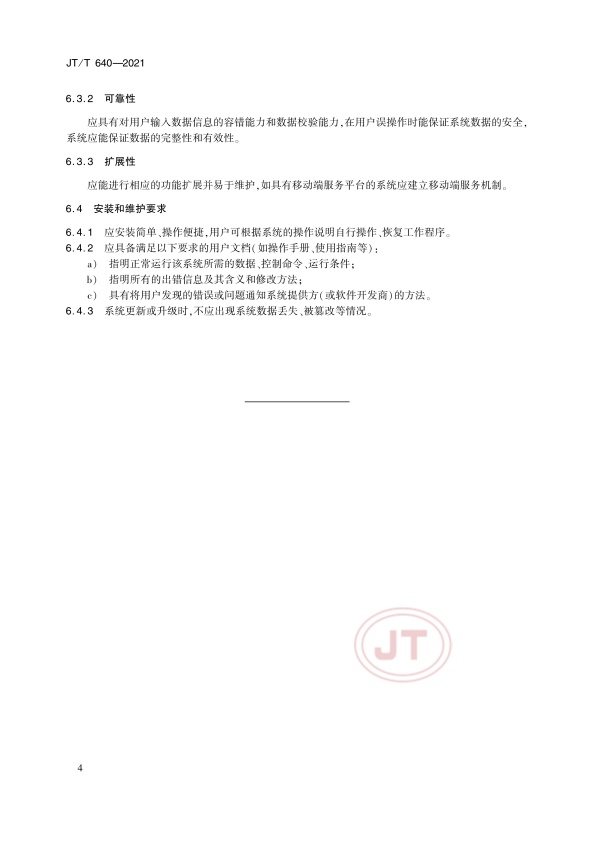 JT/T 640—2021

6.3.2 可靠性

应具有对用户输入数据信息的容错能力和数据校验能力,在用户误操作时能保证系统数据的安全,系统应能保证数据的完整性和有效性。

6.3.3 扩展性

应能进行相应的功能扩展并易于维护,如具有移动端服务平台的系统应建立移动端服务机制。

6.4 安装和维护要求

6.4.1 应安装简单、操作便捷,用户可根据系统的操作说明自行操作、恢复工作程序。
6.4.2 应具备满足以下要求的用户文档(如操作手册、使用指南等):
a) 指明正常运行该系统所需的数据、控制命令、运行条件;
b) 指明所有的出错信息及其含义和修改方法;
c) 具有将用户发现的错误或问题通知系统提供方(或软件开发商)的方法。
6.4.3 系统更新或升级时,不应出现系统数据丢失、被篡改等情况。

JT

4